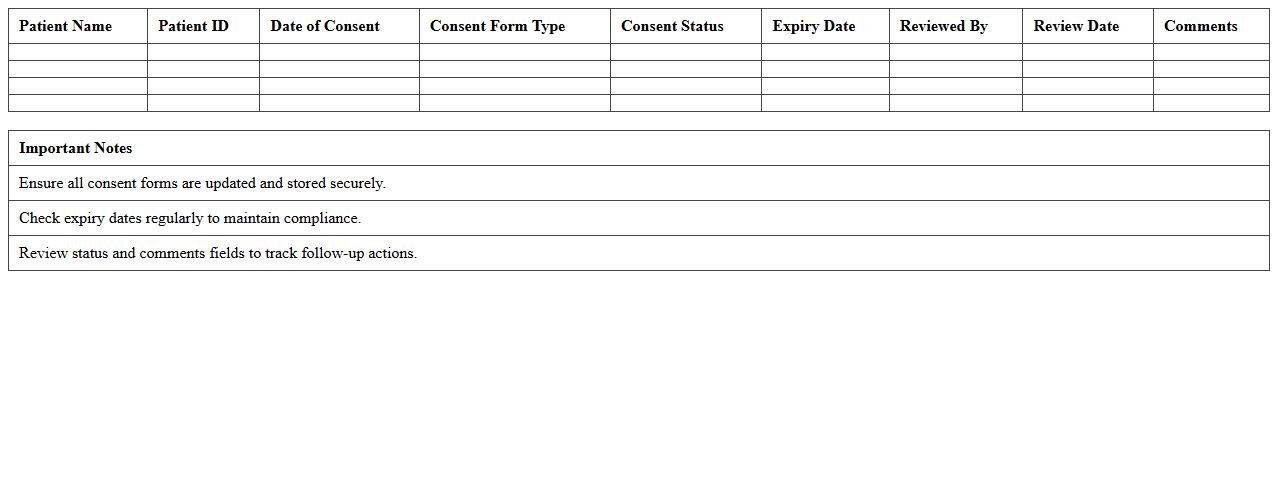 | Patient Name | Patient ID | Date of Consent | Consent Form Type | Consent Status | Expiry Date | Reviewed By | Review Date | Comments |
|---|---|---|---|---|---|---|---|---|
| | | | | | | | | |
| | | | | | | | | |
| | | | | | | | | |
| | | | | | | | | |

| Important Notes |
|---|
| Ensure all consent forms are updated and stored securely. |
| Check expiry dates regularly to maintain compliance. |
| Review status and comments fields to track follow-up actions. |